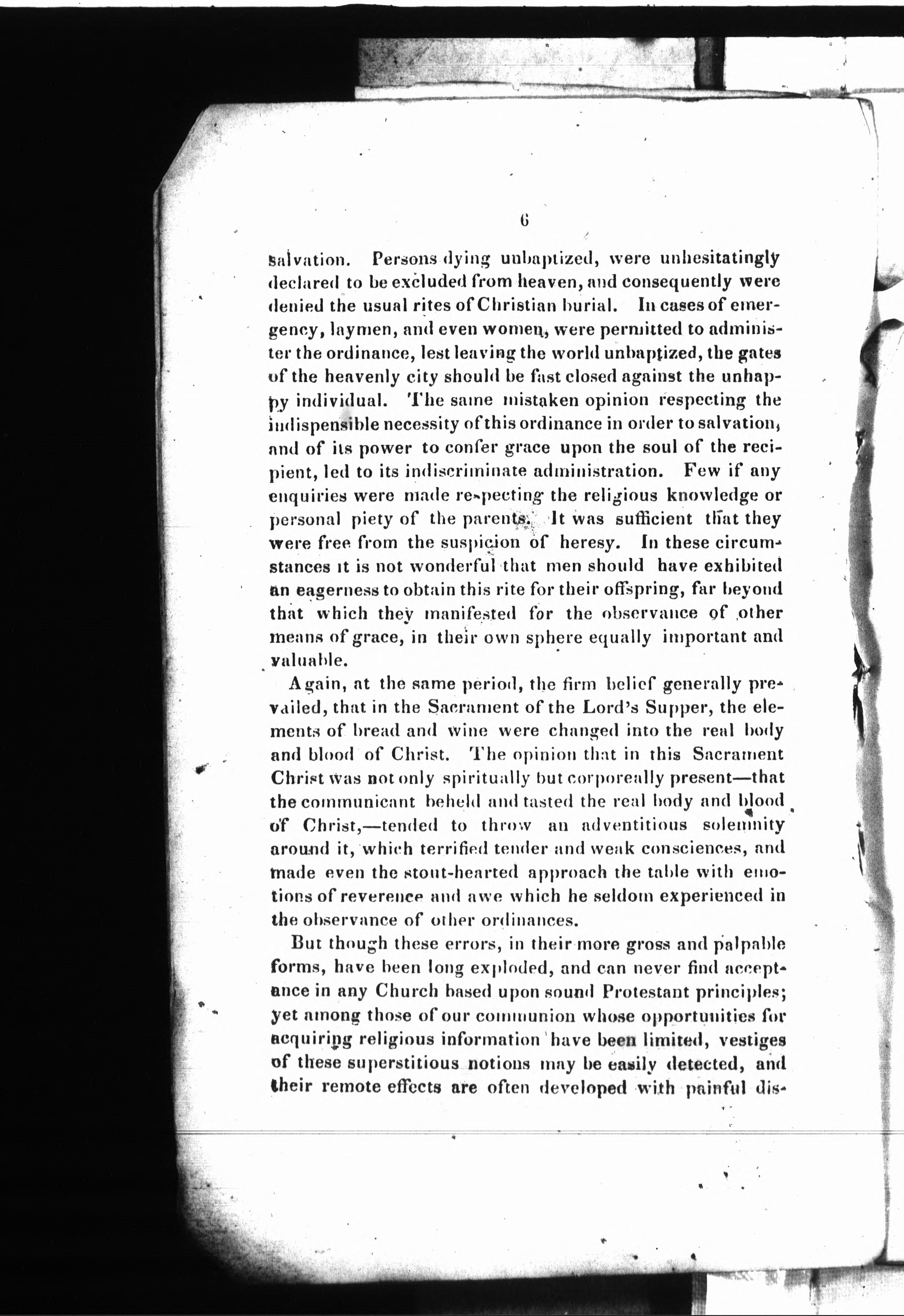 6

salvation. Persons dying unbaptized, were unhesitatingly declared to be excluded from heaven, and consequently were denied the usual rites of Christian burial. In cases of emergency, laymen, and even women, were permitted to administer the ordinance, lest leaving the world unbaptized, the gates of the heavenly city should be fast closed against the unhappy individual. The same mistaken opinion respecting the indispensible necessity of this ordinance in order to salvation, and of its power to confer grace upon the soul of the recipient, led to its indiscriminate administration. Few if any enquiries were made respecting the religious knowledge or personal piety of the parents. It was sufficient that they were free from the suspicion of heresy. In these circumstances it is not wonderful that men should have exhibited an eagerness to obtain this rite for their offspring, far beyond that which they manifested for the observance of other means of grace, in their own sphere equally important and valuable.

Again, at the same period, the firm belief generally prevailed, that in the Sacrament of the Lord's Supper, the elements of bread and wine were changed into the real body and blood of Christ. The opinion that in this Sacrament Christ was not only spiritually but corporeally present—that the communicant beheld and tasted the real body and blood of Christ,—tended to throw an adventitious solemnity around it, which terrified tender and weak consciences, and made even the stout-hearted approach the table with emotions of reverence and awe which he seldom experienced in the observance of other ordinances.

But though these errors, in their more gross and palpable forms, have been long exploded, and can never find acceptance in any Church based upon sound Protestant principles; yet among those of our communion whose opportunities for acquiring religious information have been limited, vestiges of these superstitious notions may be easily detected, and their remote effects are often developed with painful dis-